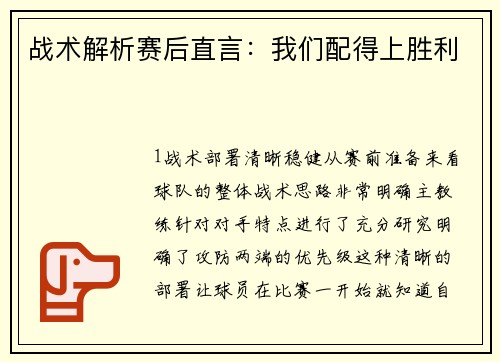 战术解析赛后直言：我们配得上胜利

1战术部署清晰稳健从赛前准备来看球队的整体战术思路非常明确主教练针对对手特点进行了充分研究明确了攻防两端的优先级这种清晰的部署让球员在比赛一开始就知道自